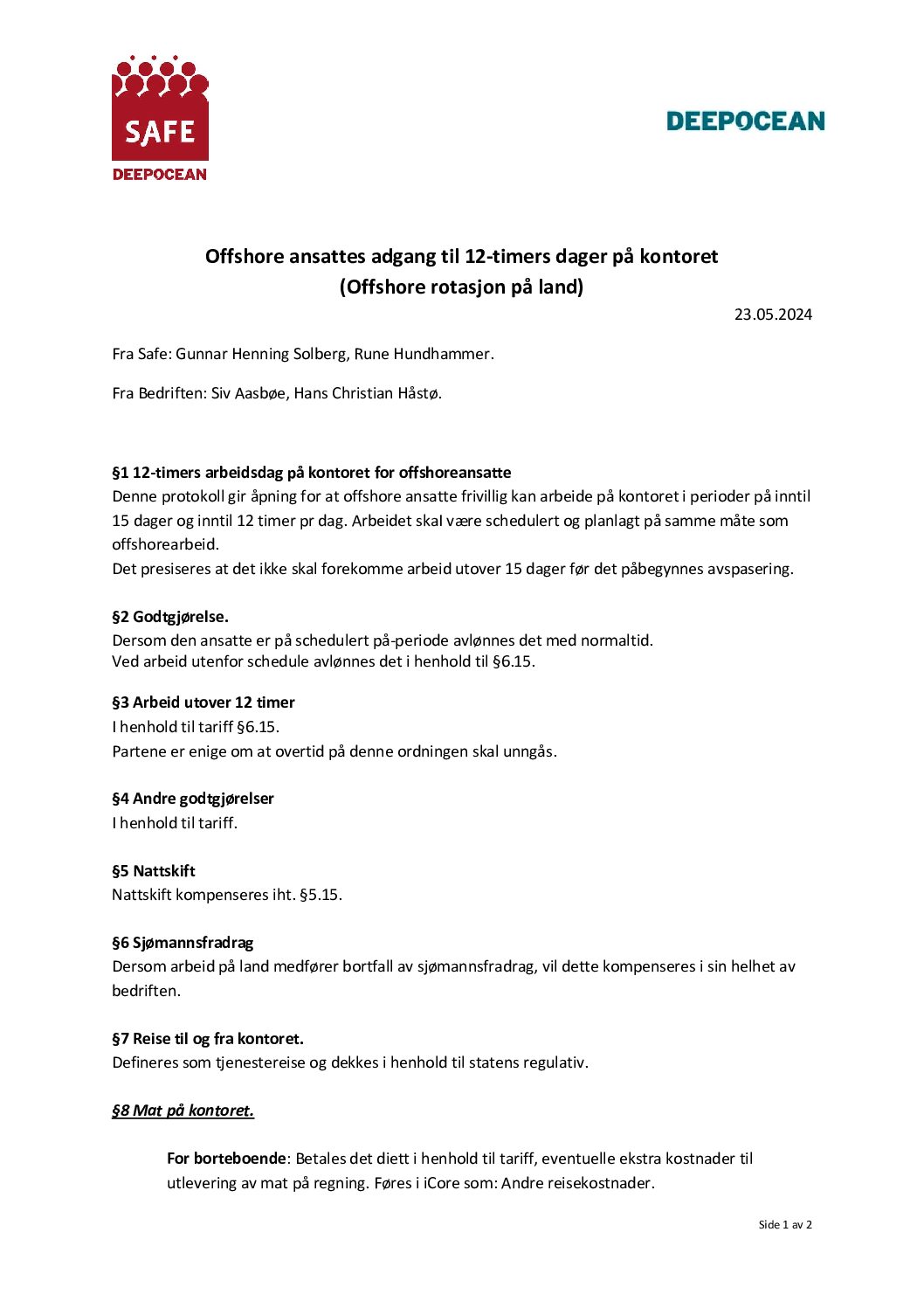 SAFE
DEEPOCEAN

DEEPOCEAN

Offshore ansattes adgang til 12-timers dager på kontoret
(Offshore rotasjon på land)

23.05.2024

Fra Safe: Gunnar Henning Solberg, Rune Hundhammer.

Fra Bedriften: Siv Aasbøe, Hans Christian Håstø.

§1 12-timers arbeidsdag på kontoret for offshoreansatte
Denne protokoll gir åpning for at offshore ansatte frivillig kan arbeide på kontoret i perioder på inntil 15 dager og inntil 12 timer pr dag. Arbeidet skal være schedulert og planlagt på samme måte som offshorearbeid.
Det presiseres at det ikke skal forekomme arbeid utover 15 dager før det påbegynnes avspasering.

§2 Godtgjørelse.
Dersom den ansatte er på schedulert på-periode avlønnes det med normaltid.
Ved arbeid utenfor schedule avlønnes det i henhold til §6.15.

§3 Arbeid utover 12 timer
I henhold til tariff §6.15.
Partene er enige om at overtid på denne ordningen skal unngås.

§4 Andre godtgjørelser
I henhold til tariff.

§5 Nattskift
Nattskift kompenseres iht. §5.15.

§6 Sjømannsfradrag
Dersom arbeid på land medfører bortfall av sjømannsfradrag, vil dette kompenseres i sin helhet av bedriften.

§7 Reise til og fra kontoret.
Defineres som tjenestereise og dekkes i henhold til statens regulativ.

§8 Mat på kontoret.

For borteboende: Betales det diett i henhold til tariff, eventuelle ekstra kostnader til utlevering av mat på regning. Føres i iCore som: Andre reisekostnader.

Side 1 av 2